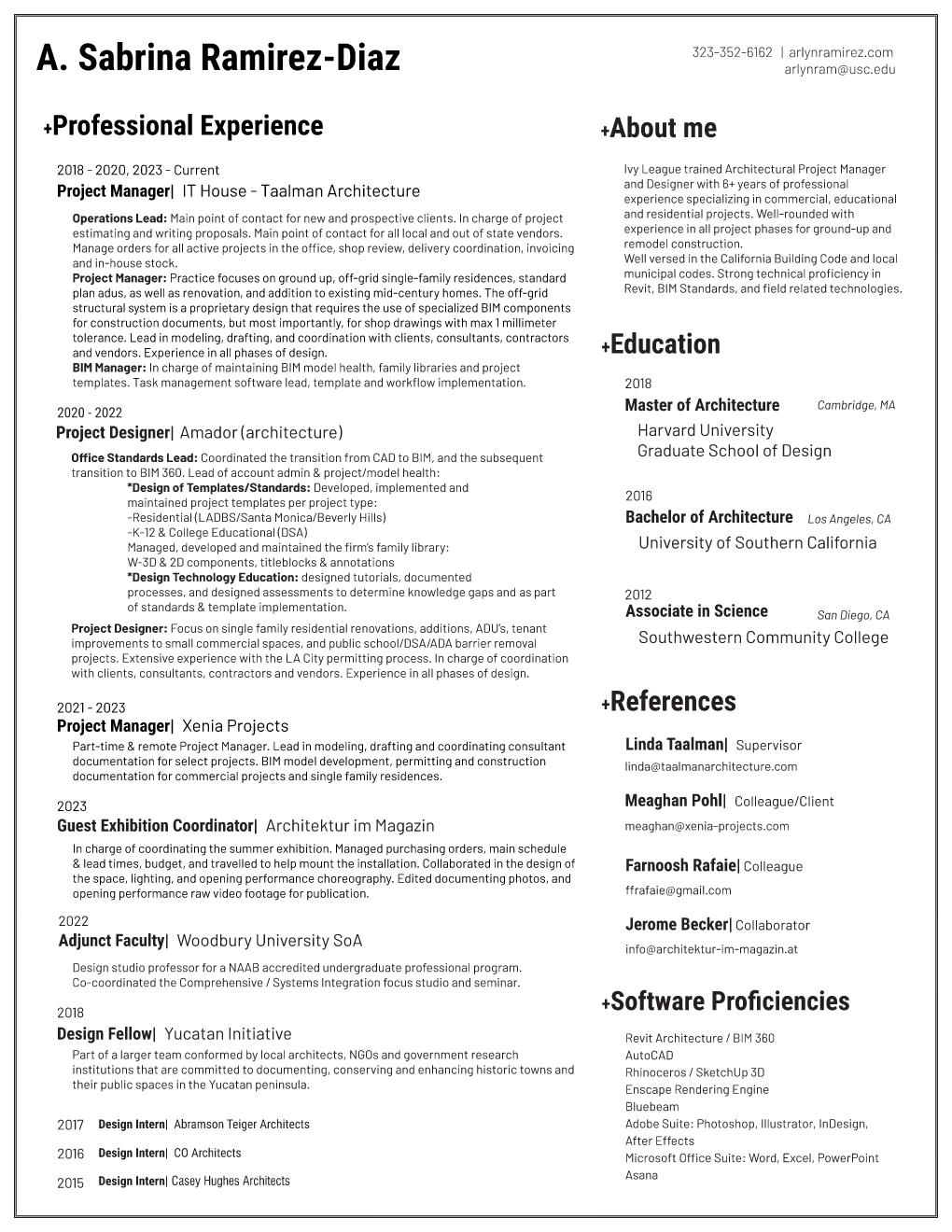 A. Sabrina Ramirez-Diaz

323-352-6162 | arlynramirez.com
arlynram@usc.edu

+Professional Experience

2018 - 2020, 2023 - Current
Project Manager| IT House - Taalman Architecture

Operations Lead: Main point of contact for new and prospective clients. In charge of project estimating and writing proposals. Main point of contact for all local and out of state vendors. Manage orders for all active projects in the office, shop review, delivery coordination, invoicing and in-house stock.
Project Manager: Practice focuses on ground up, off-grid single-family residences, standard plan adus, as well as renovation, and addition to existing mid-century homes. The off-grid structural system is a proprietary design that requires the use of specialized BIM components for construction documents, but most importantly, for shop drawings with max 1 millimeter tolerance. Lead in modeling, drafting, and coordination with clients, consultants, contractors and vendors. Experience in all phases of design.
BIM Manager: In charge of maintaining BIM model health, family libraries and project templates. Task management software lead, template and workflow implementation.

2020 - 2022
Project Designer| Amador (architecture)

Office Standards Lead: Coordinated the transition from CAD to BIM, and the subsequent transition to BIM 360. Lead of account admin & project/model health:
*Design of Templates/Standards: Developed, implemented and maintained project templates per project type:
-Residential (LADBS/Santa Monica/Beverly Hills)
-K-12 & College Educational (DSA)
Managed, developed and maintained the firm's family library:
W-3D & 2D components, titleblocks & annotations
*Design Technology Education: designed tutorials, documented processes, and designed assessments to determine knowledge gaps and as part of standards & template implementation.
Project Designer: Focus on single family residential renovations, additions, ADU's, tenant improvements to small commercial spaces, and public school/DSA/ADA barrier removal projects. Extensive experience with the LA City permitting process. In charge of coordination with clients, consultants, contractors and vendors. Experience in all phases of design.

2021 - 2023
Project Manager| Xenia Projects
Part-time & remote Project Manager. Lead in modeling, drafting and coordinating consultant documentation for select projects. BIM model development, permitting and construction documentation for commercial projects and single family residences.

2023
Guest Exhibition Coordinator| Architektur im Magazin
In charge of coordinating the summer exhibition. Managed purchasing orders, main schedule & lead times, budget, and travelled to help mount the installation. Collaborated in the design of the space, lighting, and opening performance choreography. Edited documenting photos, and opening performance raw video footage for publication.

2022
Adjunct Faculty| Woodbury University SoA
Design studio professor for a NAAB accredited undergraduate professional program.
Co-coordinated the Comprehensive / Systems Integration focus studio and seminar.

2018
Design Fellow| Yucatan Initiative
Part of a larger team conformed by local architects, NGOs and government research institutions that are committed to documenting, conserving and enhancing historic towns and their public spaces in the Yucatan peninsula.

2017 Design Intern| Abramson Teiger Architects
2016 Design Intern| CO Architects
2015 Design Intern| Casey Hughes Architects

+About me

Ivy League trained Architectural Project Manager and Designer with 6+ years of professional experience specializing in commercial, educational and residential projects. Well-rounded with experience in all project phases for ground-up and remodel construction.
Well versed in the California Building Code and local municipal codes. Strong technical proficiency in Revit, BIM Standards, and field related technologies.

+Education

2018
Master of Architecture Cambridge, MA
Harvard University
Graduate School of Design

2016
Bachelor of Architecture Los Angeles, CA
University of Southern California

2012
Associate in Science San Diego, CA
Southwestern Community College

+References

Linda Taalman| Supervisor
linda@taalmanarchitecture.com

Meaghan Pohl| Colleague/Client
meaghan@xenia-projects.com

Farnoosh Rafaie| Colleague
ffrafaie@gmail.com

Jerome Becker| Collaborator
info@architektur-im-magazin.at

+Software Proficiencies

Revit Architecture / BIM 360
AutoCAD
Rhinoceros / SketchUp 3D
Enscape Rendering Engine
Bluebeam
Adobe Suite: Photoshop, Illustrator, InDesign, After Effects
Microsoft Office Suite: Word, Excel, PowerPoint
Asana